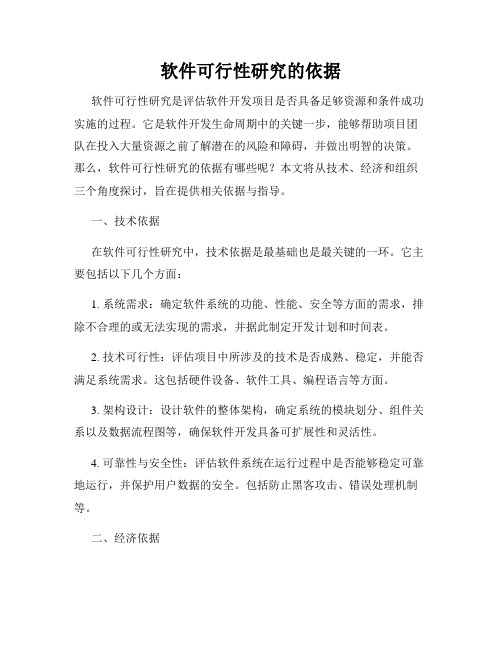 软件可行性研究的依据

软件可行性研究是评估软件开发项目是否具备足够资源和条件成功实施的过程。它是软件开发生命周期中的关键一步，能够帮助项目团队在投入大量资源之前了解潜在的风险和障碍，并做出明智的决策。那么，软件可行性研究的依据有哪些呢？本文将从技术、经济和组织三个角度探讨，旨在提供相关依据与指导。

一、技术依据

在软件可行性研究中，技术依据是最基础也是最关键的一环。它主要包括以下几个方面：

1. 系统需求：确定软件系统的功能、性能、安全等方面的需求，排除不合理的或无法实现的需求，并据此制定开发计划和时间表。

2. 技术可行性：评估项目中所涉及的技术是否成熟、稳定，并能否满足系统需求。这包括硬件设备、软件工具、编程语言等方面。

3. 架构设计：设计软件的整体架构，确定系统的模块划分、组件关系以及数据流程图等，确保软件开发具备可扩展性和灵活性。

4. 可靠性与安全性：评估软件系统在运行过程中是否能够稳定可靠地运行，并保护用户数据的安全。包括防止黑客攻击、错误处理机制等。

二、经济依据